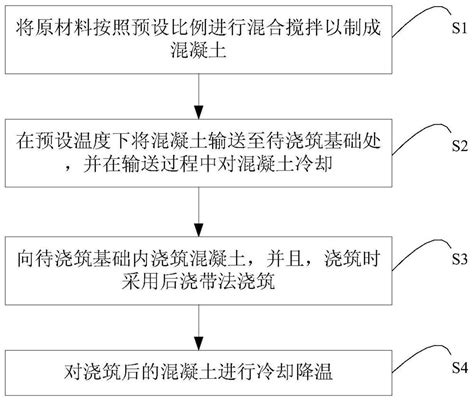 将原材料按照预设比例进行混合搅拌以制成混凝土

S1

在预设温度下将混凝土输送至待浇筑基础处，并在输送过程中对混凝土冷却

S2

向待浇筑基础内浇筑混凝土，并且，浇筑时采用后浇带法浇筑

S3

对浇筑后的混凝土进行冷却降温

S4